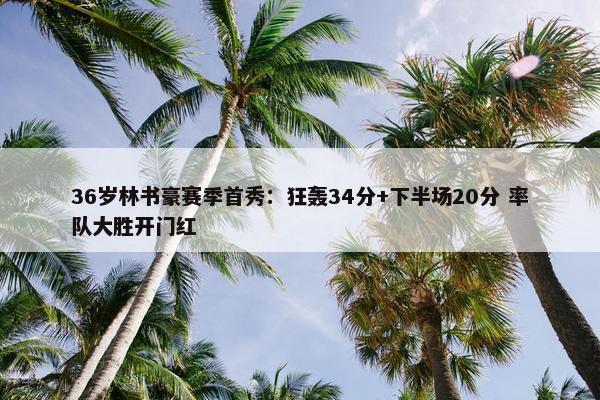 36岁林书豪赛季首秀：狂轰34分+下半场20分 率队大胜开门红